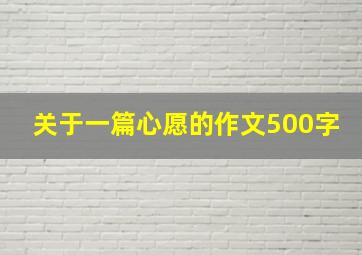 关于一篇心愿的作文500字